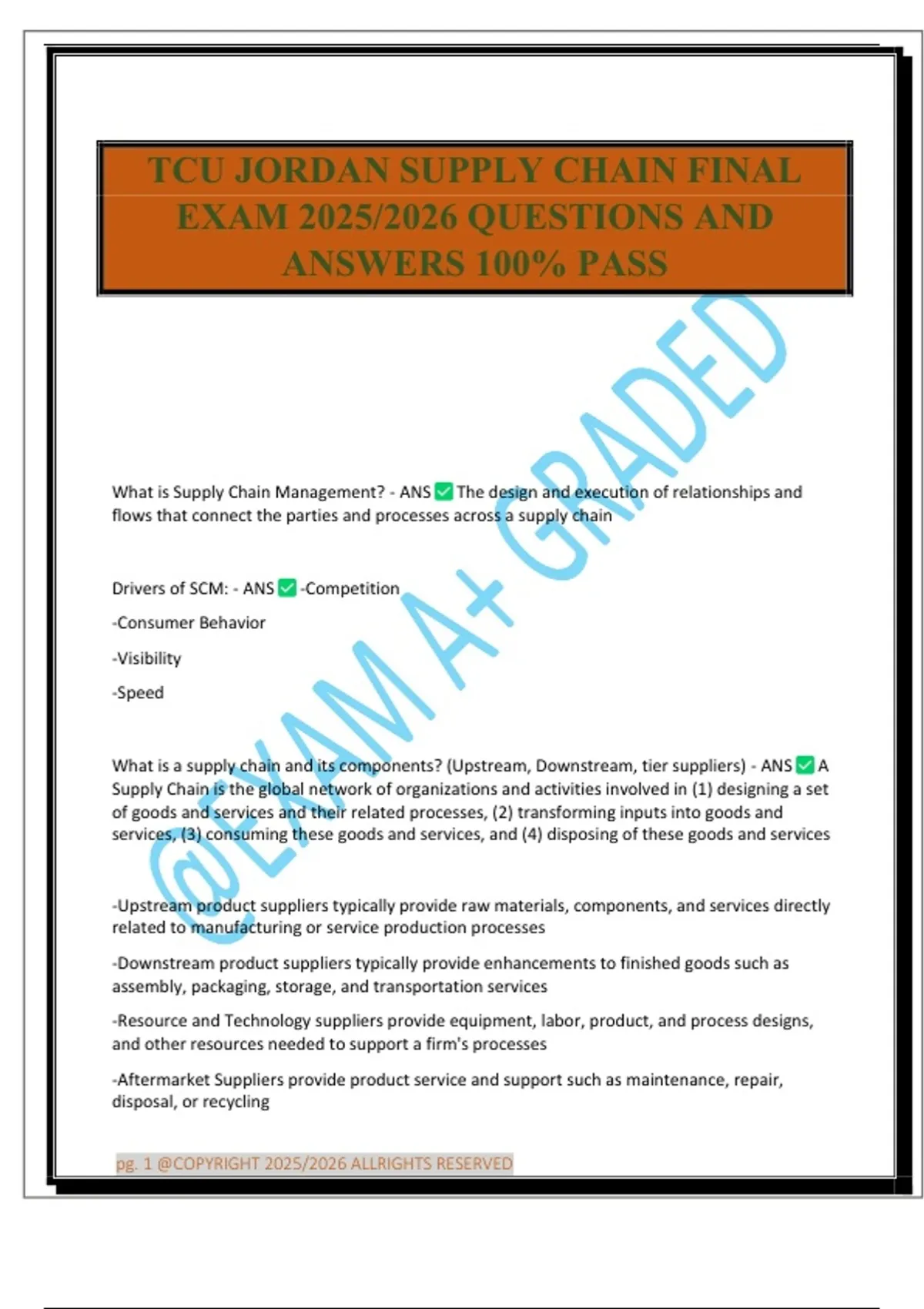 TCU JORDAN SUPPLY CHAIN FINAL EXAM 2025/2026 QUESTIONS AND ANSWERS 100% PASS

@EXAM A+ GRADED

What is Supply Chain Management? - ANS ✅ The design and execution of relationships and flows that connect the parties and processes across a supply chain

Drivers of SCM: - ANS ✅ -Competition

-Consumer Behavior

-Visibility

-Speed

What is a supply chain and its components? (Upstream, Downstream, tier suppliers) - ANS ✅ A Supply Chain is the global network of organizations and activities involved in (1) designing a set of goods and services and their related processes, (2) transforming inputs into goods and services, (3) consuming these goods and services, and (4) disposing of these goods and services

-Upstream product suppliers typically provide raw materials, components, and services directly related to manufacturing or service production processes

-Downstream product suppliers typically provide enhancements to finished goods such as assembly, packaging, storage, and transportation services

-Resource and Technology suppliers provide equipment, labor, product, and process designs, and other resources needed to support a firm's processes

-Aftermarket Suppliers provide product service and support such as maintenance, repair, disposal, or recycling

pg. 1 @COPYRIGHT 2025/2026 ALLRIGHTS RESERVED